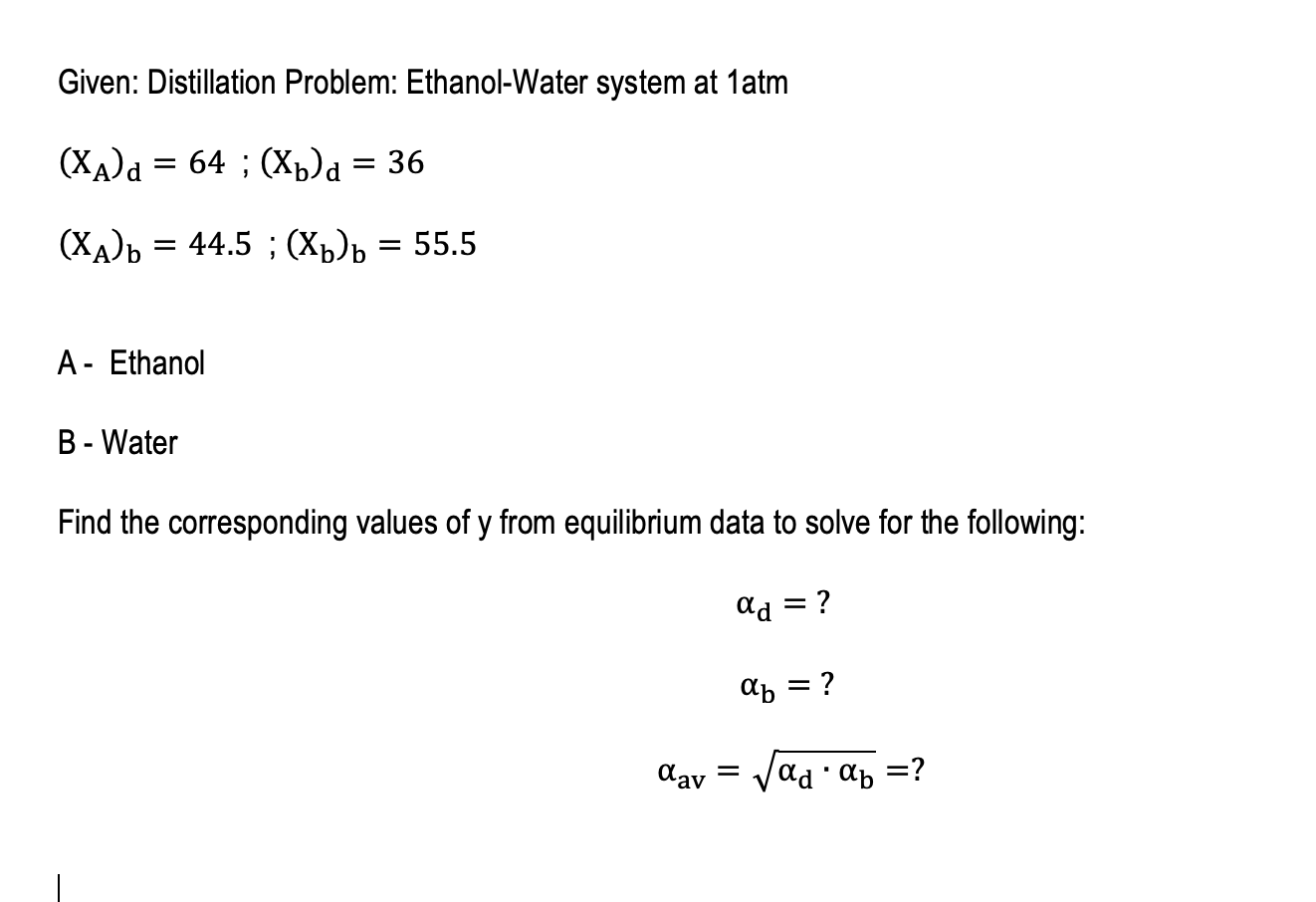 Given: Distillation Problem: Ethanol-Water system at 1atm

$(X_A)_d = 64$ ; $(X_b)_d = 36$

$(X_A)_b = 44.5$ ; $(X_b)_b = 55.5$

A - Ethanol

B - Water

Find the corresponding values of y from equilibrium data to solve for the following:

$\alpha_d = ?$

$\alpha_b = ?$

$\alpha_{av} = \sqrt{\alpha_d \cdot \alpha_b} = ?$